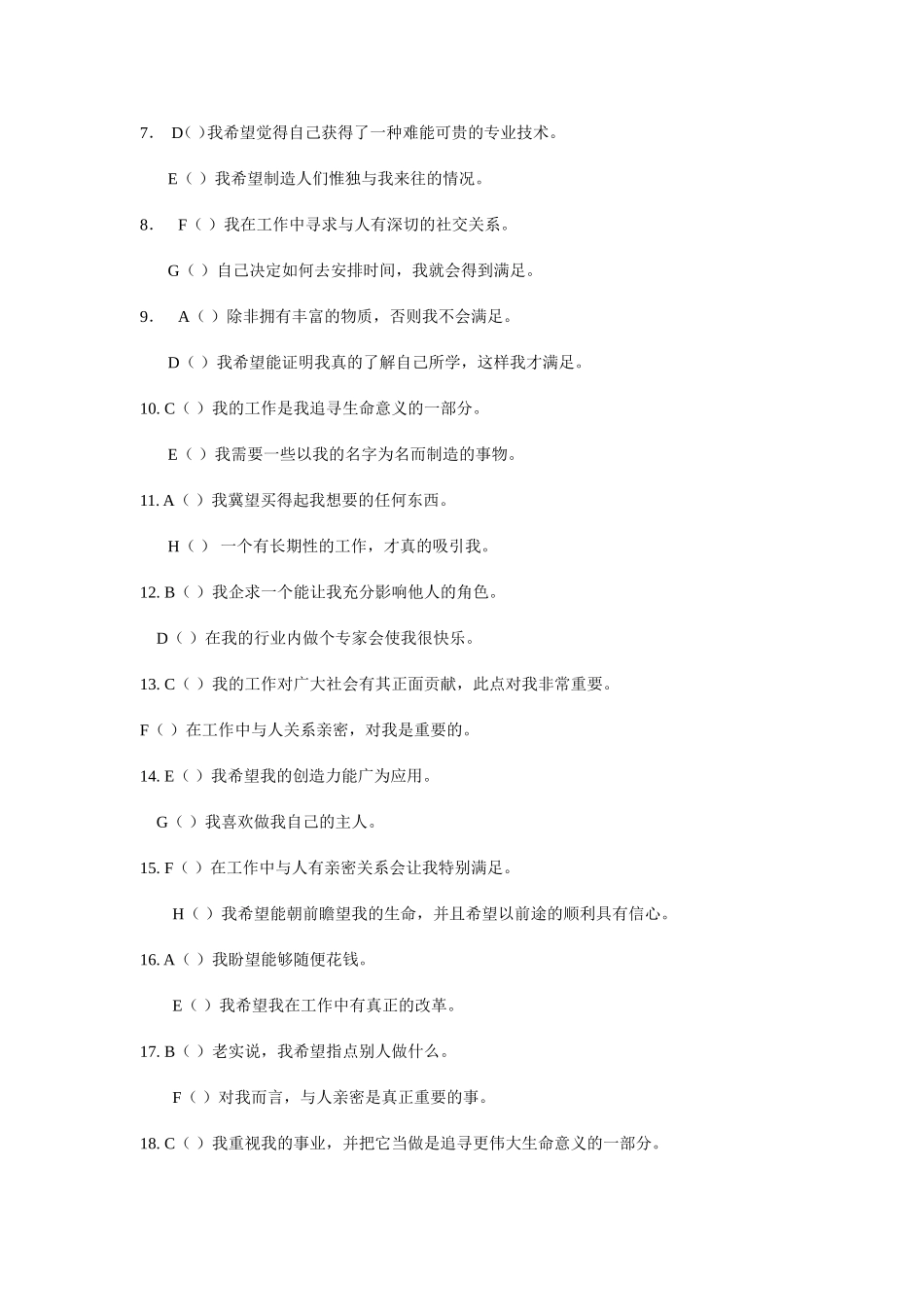 7. D( )我希望觉得自己获得了一种难能可贵的专业技术。

E（ ）我希望制造人们惟独与我来往的情况。

8. F（ ）我在工作中寻求与人有深切的社交关系。

G（ ）自己决定如何去安排时间，我就会得到满足。

9. A（ ）除非拥有丰富的物质，否则我不会满足。

D（ ）我希望能证明我真的了解自己所学，这样我才满足。

10. C（ ）我的工作是我追寻生命意义的一部分。

E（ ）我需要一些以我的名字为名而制造的事物。

11. A（ ）我冀望买得起我想要的任何东西。

H（ ） 一个有长期性的工作，才真的吸引我。

12. B（ ）我企求一个能让我充分影响他人的角色。

D（ ）在我的行业内做个专家会使我很快乐。

13. C（ ）我的工作对广大社会有其正面贡献，此点对我非常重要。

F（ ）在工作中与人关系亲密，对我是重要的。

14. E（ ）我希望我的创造力能广为应用。

G（ ）我喜欢做我自己的主人。

15. F（ ）在工作中与人有亲密关系会让我特别满足。

H（ ）我希望能朝前瞻望我的生命，并且希望以前途的顺利具有信心。

16. A（ ）我盼望能够随便花钱。

E（ ）我希望我在工作中有真正的改革。

17. B（ ）老实说，我希望指点别人做什么。

F（ ）对我而言，与人亲密是真正重要的事。

18. C（ ）我重视我的事业，并把它当做是追寻更伟大生命意义的一部分。